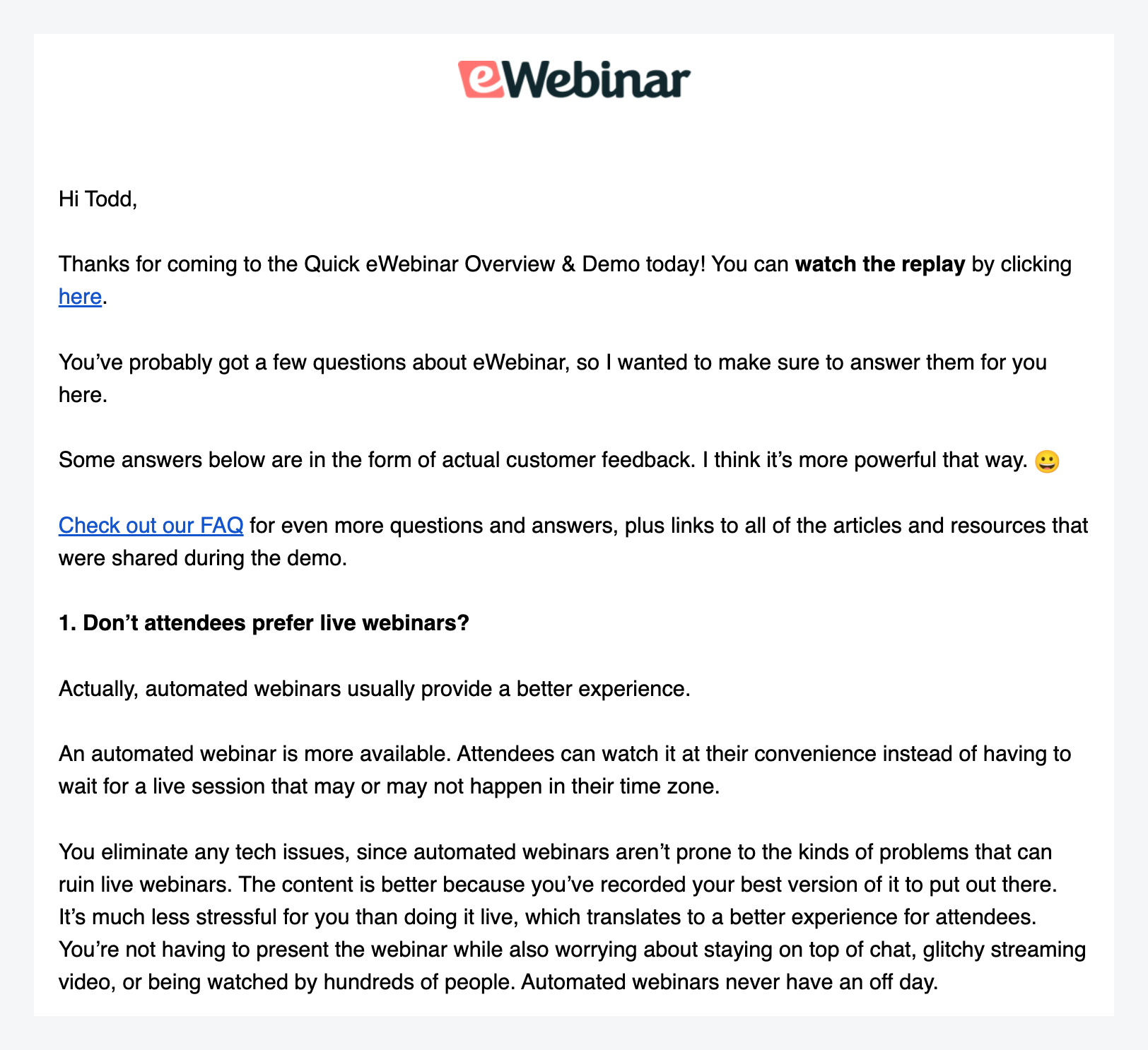 eWebinar

Hi Todd,

Thanks for coming to the Quick eWebinar Overview & Demo today! You can watch the replay by clicking here.

You've probably got a few questions about eWebinar, so I wanted to make sure to answer them for you here.

Some answers below are in the form of actual customer feedback. I think it's more powerful that way. 😀

Check out our FAQ for even more questions and answers, plus links to all of the articles and resources that were shared during the demo.

1. Don't attendees prefer live webinars?

Actually, automated webinars usually provide a better experience.

An automated webinar is more available. Attendees can watch it at their convenience instead of having to wait for a live session that may or may not happen in their time zone.

You eliminate any tech issues, since automated webinars aren't prone to the kinds of problems that can ruin live webinars. The content is better because you've recorded your best version of it to put out there. It's much less stressful for you than doing it live, which translates to a better experience for attendees. You're not having to present the webinar while also worrying about staying on top of chat, glitchy streaming video, or being watched by hundreds of people. Automated webinars never have an off day.